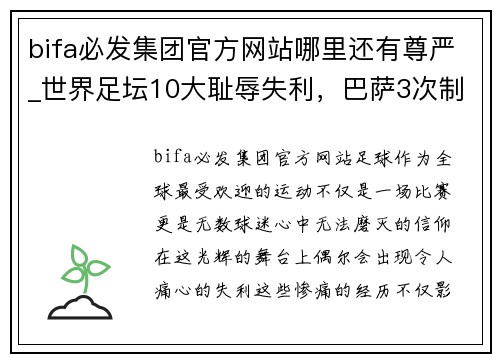 bifa必发集团官方网站哪里还有尊严_世界足坛10大耻辱失利，巴萨3次制

bifa必发集团官方网站足球作为全球最受欢迎的运动不仅是一场比赛更是无数球迷心中无法磨灭的信仰在这光辉的舞台上偶尔会出现令人痛心的失利这些惨痛的经历不仅影